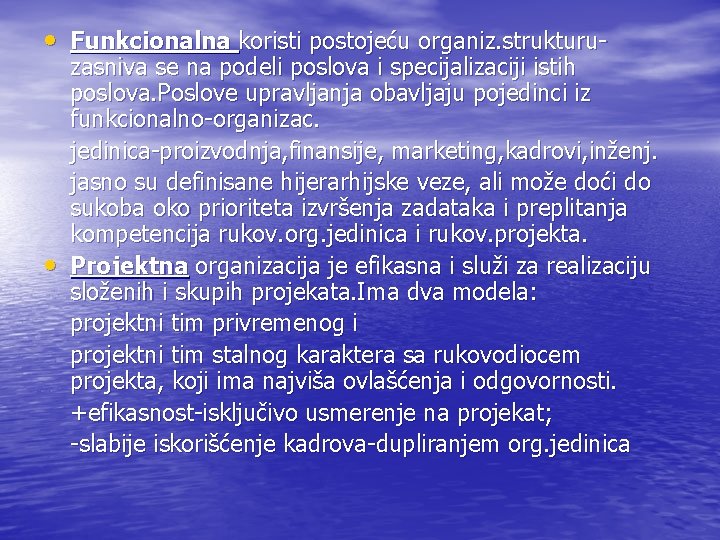 • Funkcionalna koristi postojeću organiz.strukturu-zasniva se na podeli poslova i specijalizaciji istih poslova.Poslove upravljanja obavljaju pojedinci iz funkcionalno-organizac.

jedinica-proizvodnja,finansije, marketing,kadrovi,inženj.

jasno su definisane hijerarhijske veze, ali može doći do sukoba oko prioriteta izvršenja zadataka i preplitanja kompetencija rukov.org.jedinica i rukov.projekta.

• Projektna organizacija je efikasna i služi za realizaciju složenih i skupih projekata.Ima dva modela:

projektni tim privremenog i

projektni tim stalnog karaktera sa rukovodiocem projekta, koji ima najviša ovlašćenja i odgovornosti.

+efikasnost-isključivo usmerenje na projekat;

-slabije iskorišćenje kadrova-dupliranjem org.jedinica